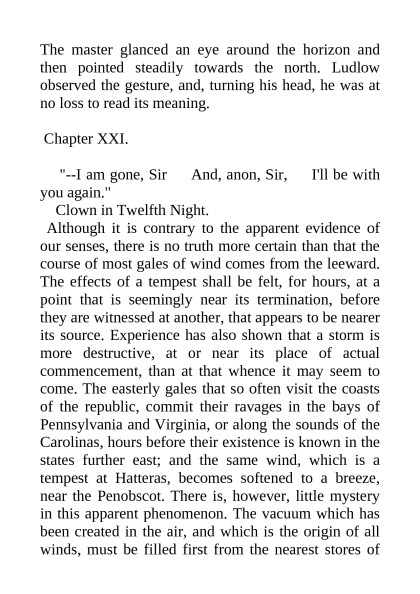 The master glanced an eye around the horizon and then pointed steadily towards the north. Ludlow observed the gesture, and, turning his head, he was at no loss to read its meaning.

Chapter XXI.

"--I am gone, Sir And, anon, Sir, I'll be with you again."

Clown in Twelfth Night.

Although it is contrary to the apparent evidence of our senses, there is no truth more certain than that the course of most gales of wind comes from the leeward. The effects of a tempest shall be felt, for hours, at a point that is seemingly near its termination, before they are witnessed at another, that appears to be nearer its source. Experience has also shown that a storm is more destructive, at or near its place of actual commencement, than at that whence it may seem to come. The easterly gales that so often visit the coasts of the republic, commit their ravages in the bays of Pennsylvania and Virginia, or along the sounds of the Carolinas, hours before their existence is known in the states further east; and the same wind, which is a tempest at Hatteras, becomes softened to a breeze, near the Penobscot. There is, however, little mystery in this apparent phenomenon. The vacuum which has been created in the air, and which is the origin of all winds, must be filled first from the nearest stores of